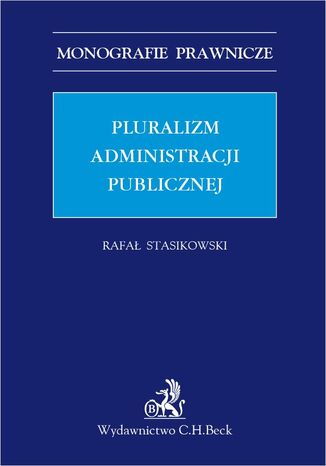 MONOGRAFIE PRAWNICZE

PLURALIZM ADMINISTRACJI PUBLICZNEJ

RAFAŁ STASIKOWSKI

B

Wydawnictwo C.H.Beck